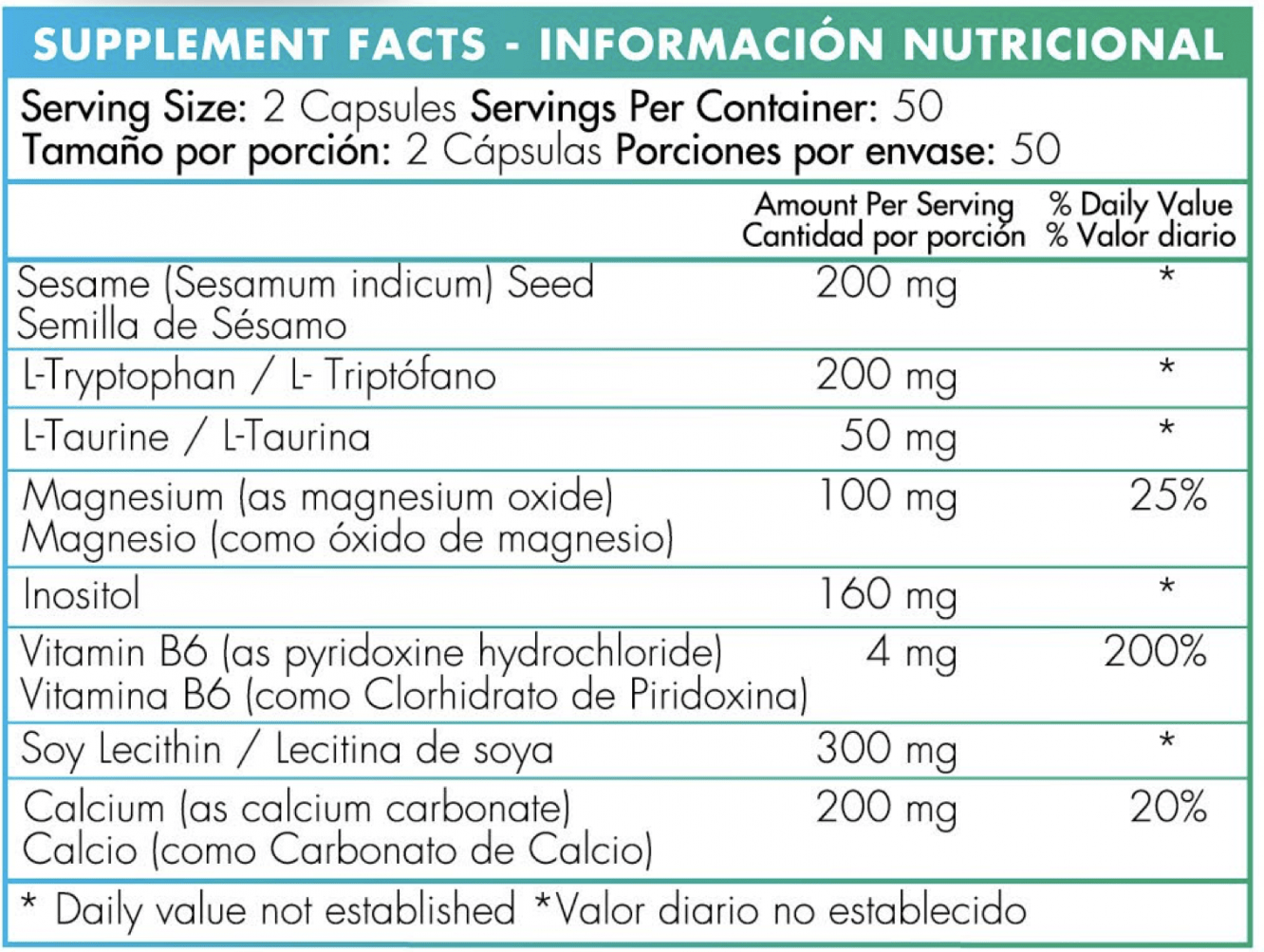 SUPPLEMENT FACTS - INFORMACIÓN NUTRICIONAL

Serving Size: 2 Capsules Servings Per Container: 50
Tamaño por porción: 2 Cápsulas Porciones por envase: 50

| | Amount Per Serving Cantidad por porción | % Daily Value % Valor diario |
|---|---|---|
| Sesame (Sesamum indicum) Seed Semilla de Sésamo | 200 mg | * |
| L-Tryptophan / L- Triptófano | 200 mg | * |
| L-Taurine / L-Taurina | 50 mg | * |
| Magnesium (as magnesium oxide) Magnesio (como óxido de magnesio) | 100 mg | 25% |
| Inositol | 160 mg | * |
| Vitamin B6 (as pyridoxine hydrochloride) Vitamina B6 (como Clorhidrato de Piridoxina) | 4 mg | 200% |
| Soy Lecithin / Lecitina de soya | 300 mg | * |
| Calcium (as calcium carbonate) Calcio (como Carbonato de Calcio) | 200 mg | 20% |

* Daily value not established *Valor diario no establecido